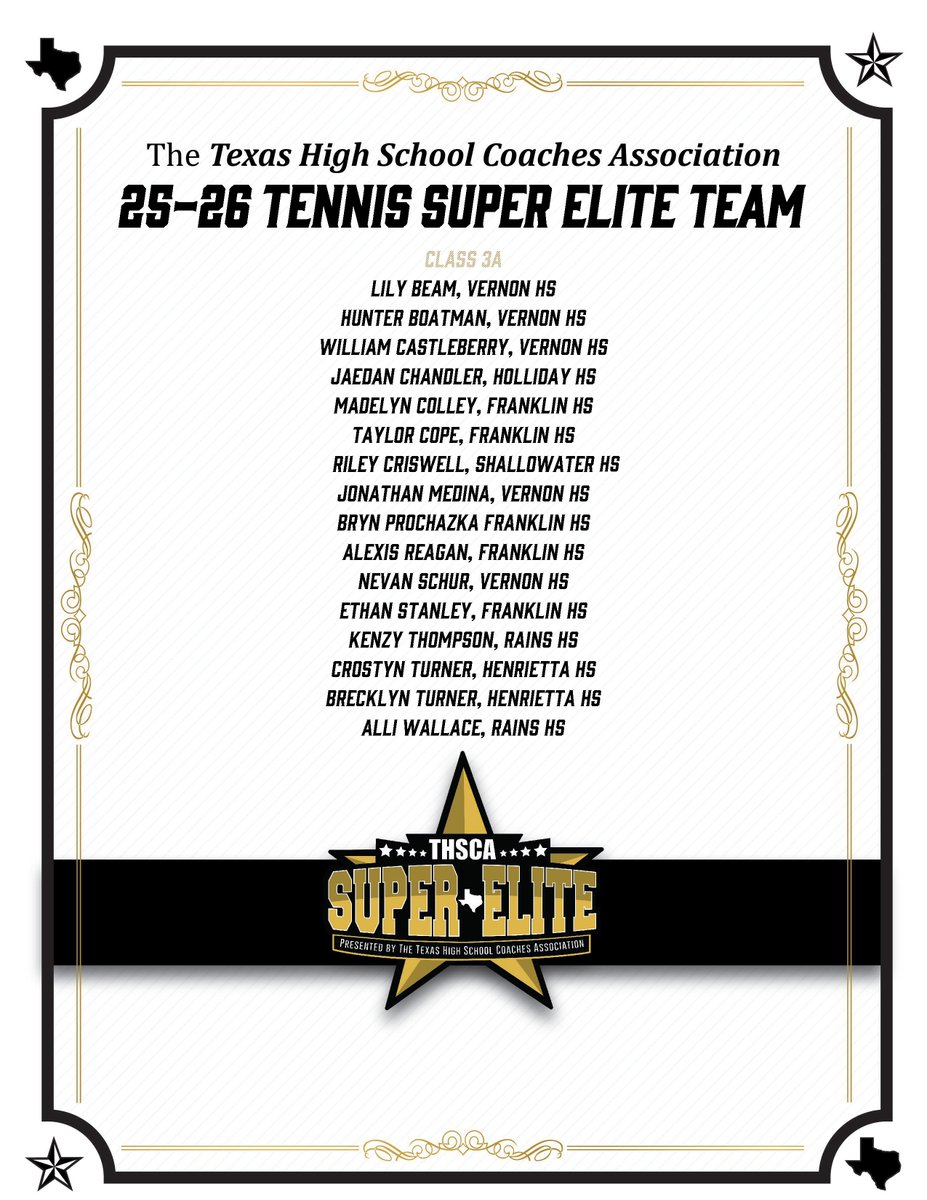 The Texas High School Coaches Association
25-26 TENNIS SUPER ELITE TEAM

CLASS 3A
LILY BEAM, VERNON HS
HUNTER BOATMAN, VERNON HS
WILLIAM CASTLEBERRY, VERNON HS
JAEDAN CHANDLER, HOLLIDAY HS
MADELYN COLLEY, FRANKLIN HS
TAYLOR COPE, FRANKLIN HS
RILEY CRISWELL, SHALLOWATER HS
JONATHAN MEDINA, VERNON HS
BRYN PROCHAZKA FRANKLIN HS
ALEXIS REAGAN, FRANKLIN HS
NEVAN SCHUR, VERNON HS
ETHAN STANLEY, FRANKLIN HS
KENZY THOMPSON, RAINS HS
CROSTYN TURNER, HENRIETTA HS
BRECKLYN TURNER, HENRIETTA HS
ALLI WALLACE, RAINS HS

THSCA
SUPER ELITE
PRESENTED BY THE TEXAS HIGH SCHOOL COACHES ASSOCIATION